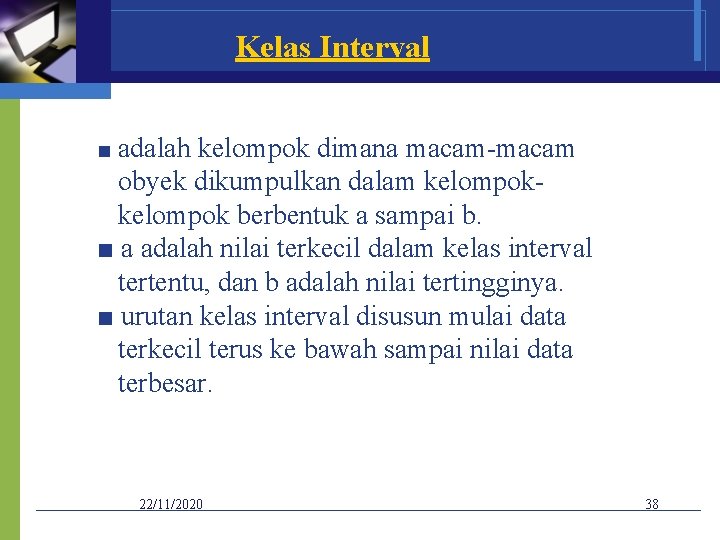 Kelas Interval

■ adalah kelompok dimana macam-macam obyek dikumpulkan dalam kelompok-kelompok berbentuk a sampai b.

■ a adalah nilai terkecil dalam kelas interval tertentu, dan b adalah nilai tertingginya.

■ urutan kelas interval disusun mulai data terkecil terus ke bawah sampai nilai data terbesar.

22/11/2020

38